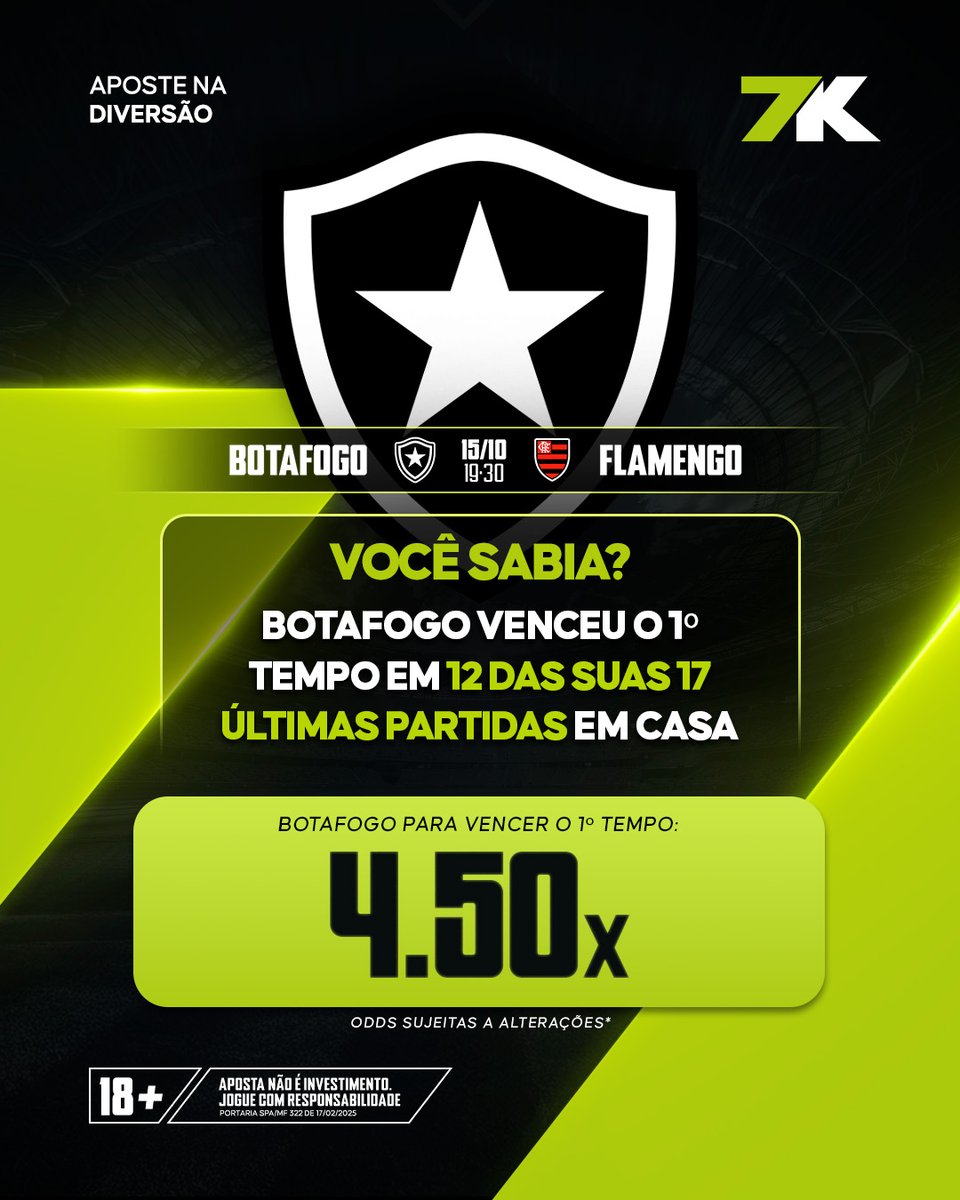 APOSTE NA DIVERSÃO

7K

BOTAFOGO 15/10 19:30 FLAMENGO

VOCÊ SABIA?

BOTAFOGO VENCEU O 1º TEMPO EM 12 DAS SUAS 17 ÚLTIMAS PARTIDAS EM CASA

BOTAFOGO PARA VENCER O 1º TEMPO:

4.50x

ODDS SUJEITAS A ALTERAÇÕES*

18+

APOSTA NÃO É INVESTIMENTO. JOGUE COM RESPONSABILIDADE
PORTARIA SPA/MF 322 DE 17/02/2025